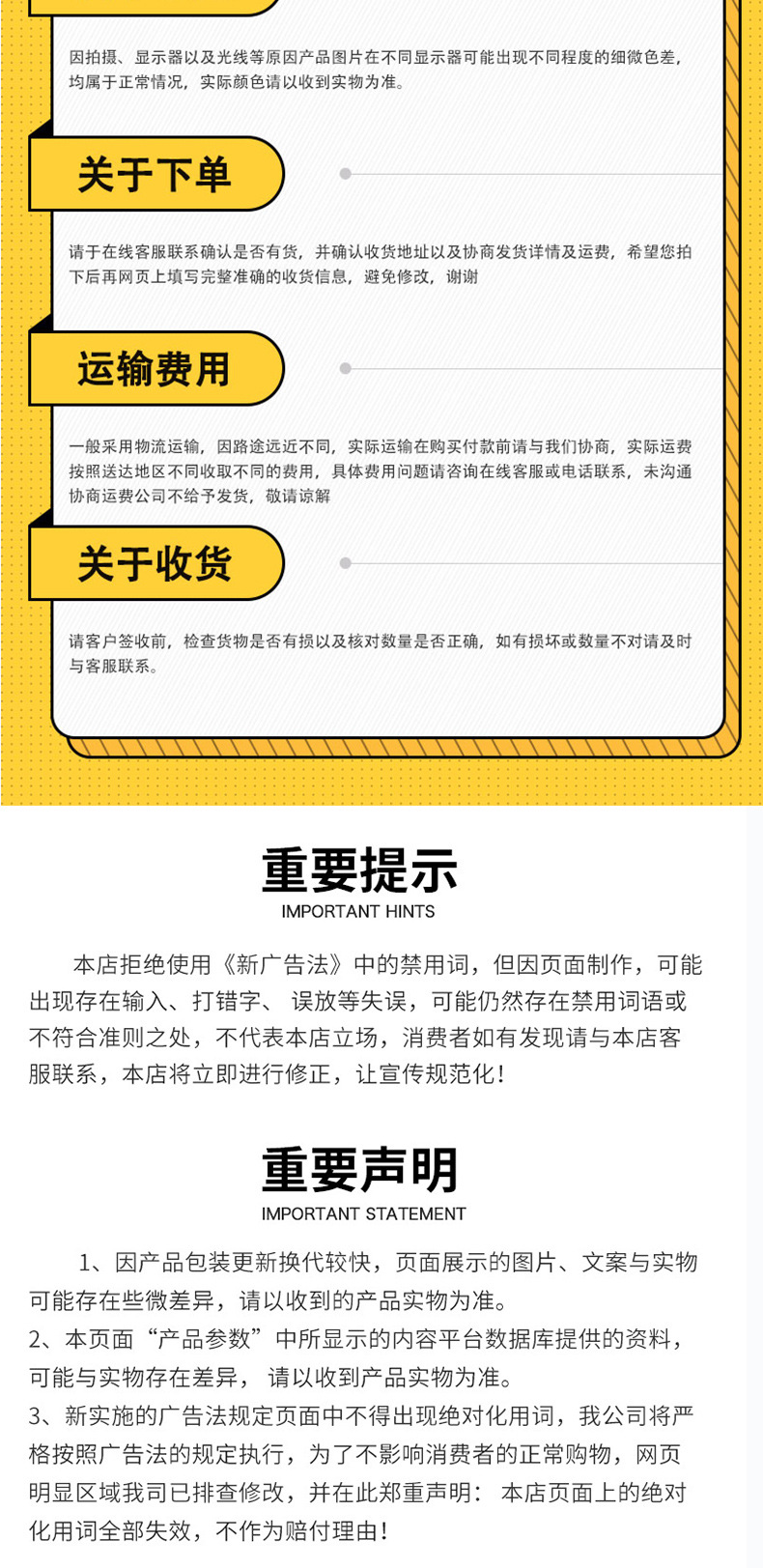 因拍摄、显示器以及光线等原因产品图片在不同显示器可能出现不同程度的细微色差，均属于正常情况，实际颜色请以收到实物为准。

关于下单

请于在线客服联系确认是否有货，并确认收货地址以及协商发货详情及运费，希望您拍下后再网页上填写完整准确的收货信息，避免修改，谢谢

运输费用

一般采用物流运输，因路途远近不同，实际运输在购买付款前请与我们协商，实际运费按照送达地区不同收取不同的费用，具体费用问题请咨询在线客服或电话联系，未沟通协商运费公司不给予发货，敬请谅解

关于收货

请客户签收前，检查货物是否有损以及核对数量是否正确，如有损坏或数量不对请及时与客服联系。

重要提示
IMPORTANT HINTS

本店拒绝使用《新广告法》中的禁用词，但因页面制作，可能出现存在输入、打错字、误放等失误，可能仍然存在禁用词语或不符合准则之处，不代表本店立场，消费者如有发现请与本店客服联系，本店将立即进行修正，让宣传规范化！

重要声明
IMPORTANT STATEMENT

1、因产品包装更新换代较快，页面展示的图片、文案与实物可能存在些微差异，请以收到的产品实物为准。
2、本页面“产品参数”中所显示的内容平台数据库提供的资料，可能与实物存在差异，请以收到产品实物为准。
3、新实施的广告法规定页面中不得出现绝对化用词，我公司将严格按照广告法的规定执行，为了不影响消费者的正常购物，网页明显区域我司已排查修改，并在此郑重声明：本店页面上的绝对化用词全部失效，不作为赔付理由！